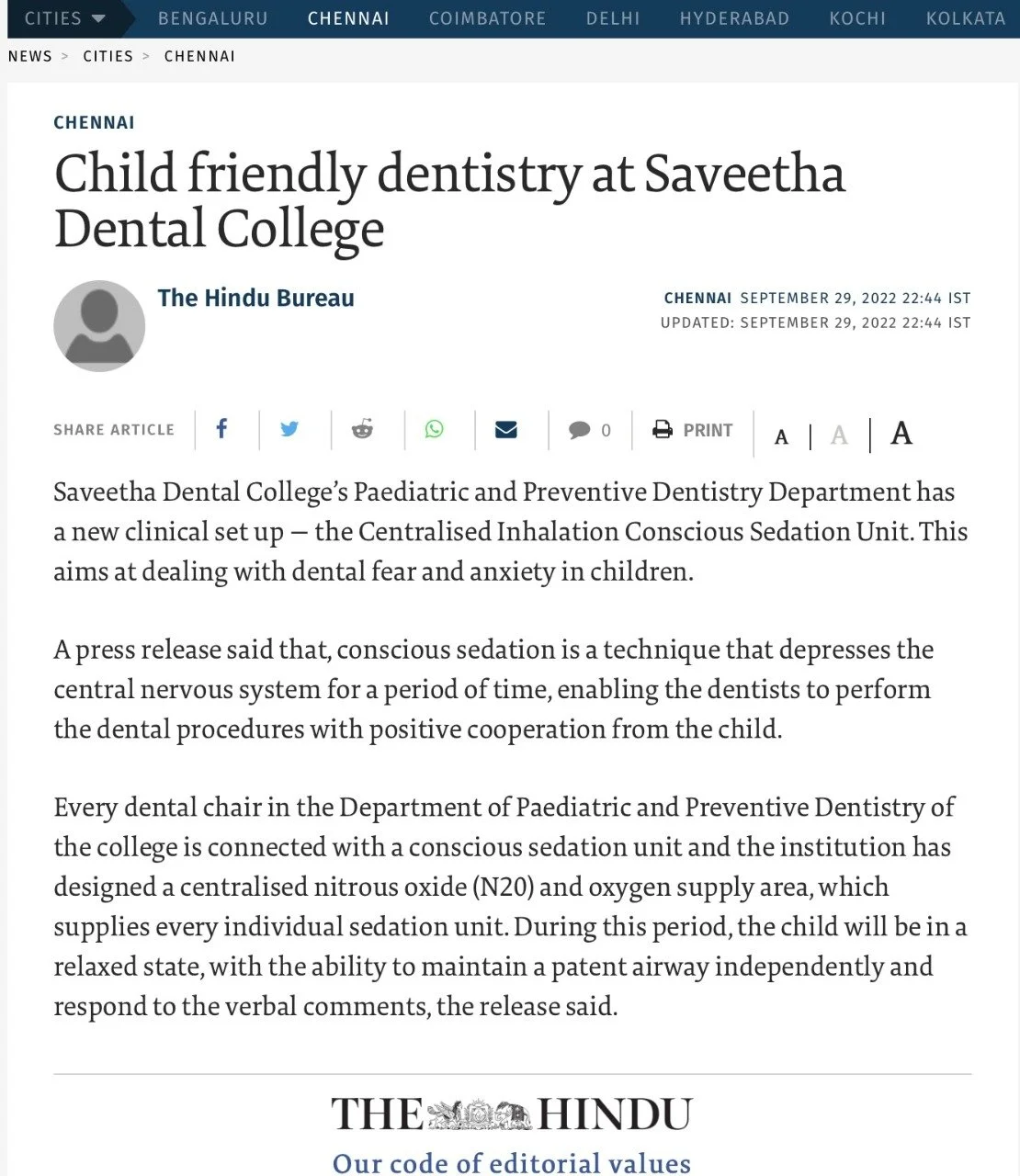 CITIES BENGALURU CHENNAI COIMBATORE DELHI HYDERABAD KOCHI KOLKATA

NEWS > CITIES > CHENNAI

CHENNAI

Child friendly dentistry at Saveetha Dental College

The Hindu Bureau

CHENNAI SEPTEMBER 29, 2022 22:44 IST
UPDATED: SEPTEMBER 29, 2022 22:44 IST

SHARE ARTICLE 0 PRINT A A A

Saveetha Dental College's Paediatric and Preventive Dentistry Department has a new clinical set up — the Centralised Inhalation Conscious Sedation Unit. This aims at dealing with dental fear and anxiety in children.

A press release said that, conscious sedation is a technique that depresses the central nervous system for a period of time, enabling the dentists to perform the dental procedures with positive cooperation from the child.

Every dental chair in the Department of Paediatric and Preventive Dentistry of the college is connected with a conscious sedation unit and the institution has designed a centralised nitrous oxide (N20) and oxygen supply area, which supplies every individual sedation unit. During this period, the child will be in a relaxed state, with the ability to maintain a patent airway independently and respond to the verbal comments, the release said.

THE HINDU
Our code of editorial values